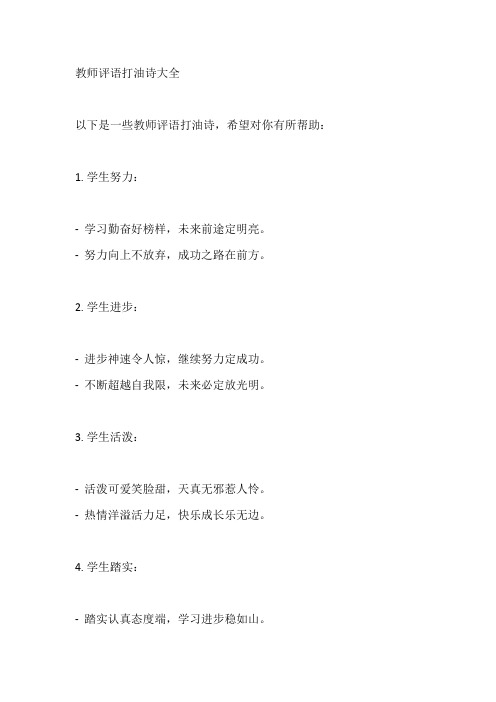 教师评语打油诗大全

以下是一些教师评语打油诗，希望对你有所帮助：

1. 学生努力：

- 学习勤奋好榜样，未来前途定明亮。
- 努力向上不放弃，成功之路在前方。

2. 学生进步：

- 进步神速令人惊，继续努力定成功。
- 不断超越自我限，未来必定放光明。

3. 学生活泼：

- 活泼可爱笑脸甜，天真无邪惹人怜。
- 热情洋溢活力足，快乐成长乐无边。

4. 学生踏实：

- 踏实认真态度端，学习进步稳如山。